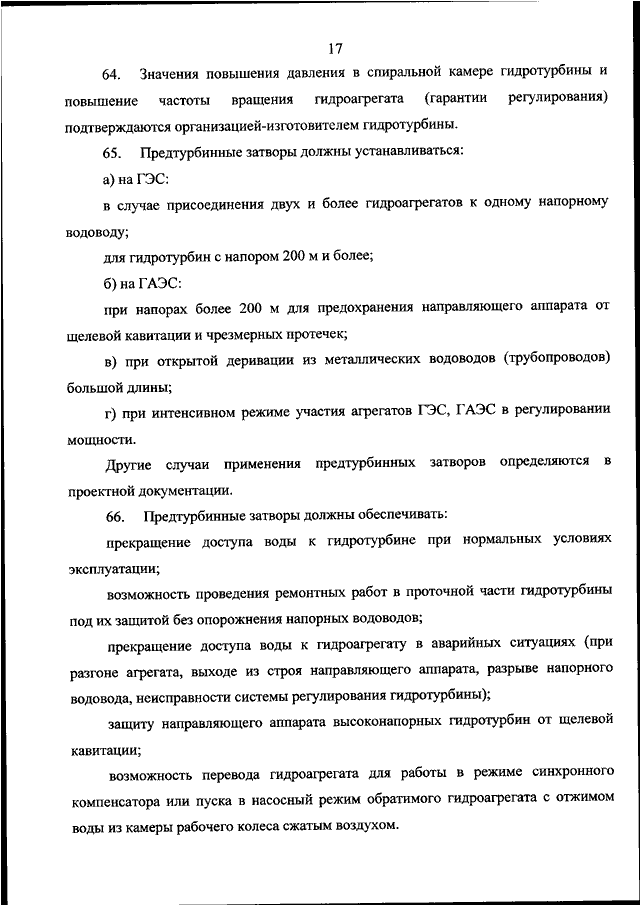 17

64. Значения повышения давления в спиральной камере гидротурбины и повышение частоты вращения гидроагрегата (гарантии регулирования) подтверждаются организацией-изготовителем гидротурбины.

65. Предтурбинные затворы должны устанавливаться:

а) на ГЭС:

в случае присоединения двух и более гидроагрегатов к одному напорному водоводу;

для гидротурбин с напором 200 м и более;

б) на ГАЭС:

при напорах более 200 м для предохранения направляющего аппарата от щелевой кавитации и чрезмерных протечек;

в) при открытой деривации из металлических водоводов (трубопроводов) большой длины;

г) при интенсивном режиме участия агрегатов ГЭС, ГАЭС в регулировании мощности.

Другие случаи применения предтурбинных затворов определяются в проектной документации.

66. Предтурбинные затворы должны обеспечивать:

прекращение доступа воды к гидротурбине при нормальных условиях эксплуатации;

возможность проведения ремонтных работ в проточной части гидротурбины под их защитой без опорожнения напорных водоводов;

прекращение доступа воды к гидроагрегату в аварийных ситуациях (при разгоне агрегата, выходе из строя направляющего аппарата, разрыве напорного водовода, неисправности системы регулирования гидротурбины);

защиту направляющего аппарата высоконапорных гидротурбин от щелевой кавитации;

возможность перевода гидроагрегата для работы в режиме синхронного компенсатора или пуска в насосный режим обратимого гидроагрегата с отжимом воды из камеры рабочего колеса сжатым воздухом.